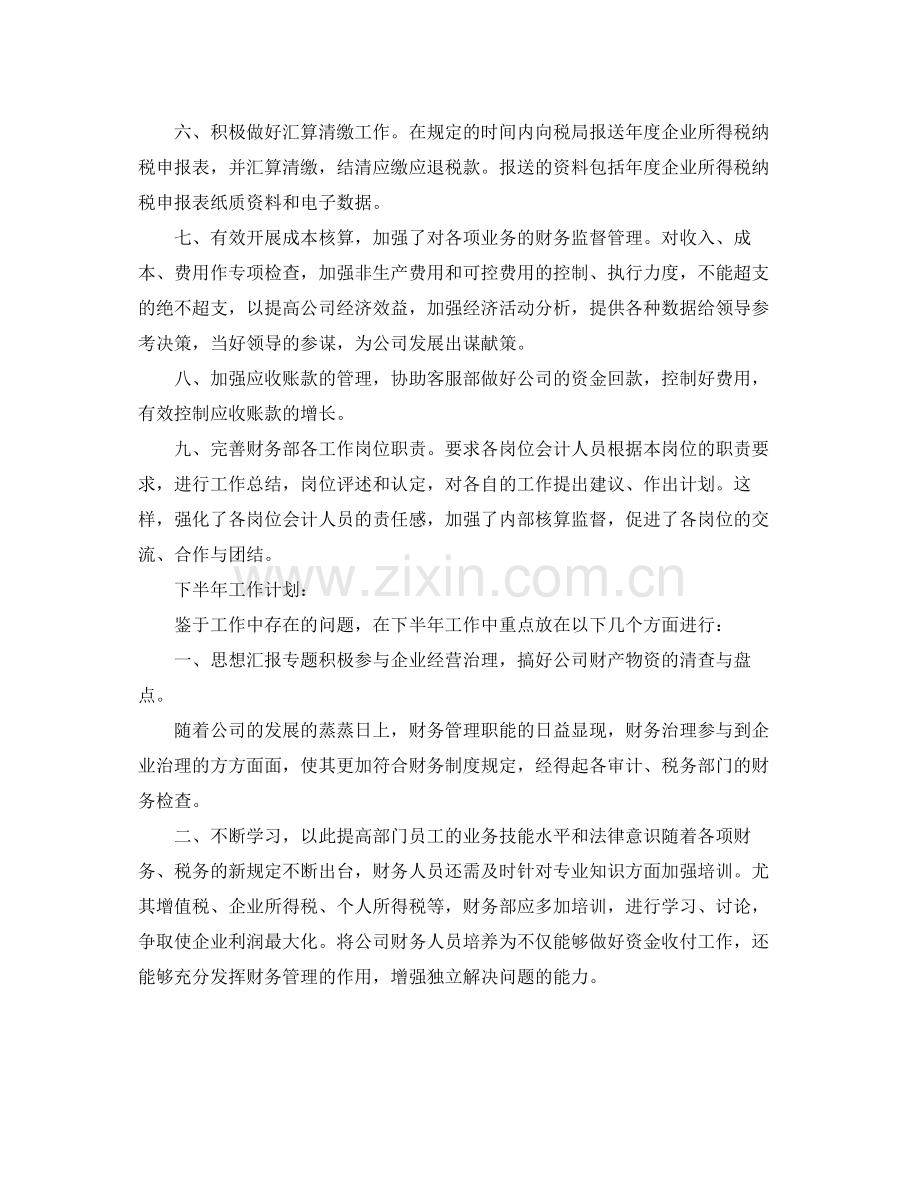 六、积极做好汇算清缴工作。在规定的时间内向税局报送年度企业所得税纳税申报表，并汇算清缴，结清应缴应退税款。报送的资料包括年度企业所得税纳税申报表纸质资料和电子数据。

七、有效开展成本核算，加强了对各项业务的财务监督管理。对收入、成本、费用作专项检查，加强非生产费用和可控费用的控制、执行力度，不能超支的绝不超支，以提高公司经济效益，加强经济活动分析，提供各种数据给领导参考决策，当好领导的参谋，为公司发展出谋献策。

八、加强应收账款的管理，协助客服部做好公司的资金回款，控制好费用，有效控制应收账款的增长。

九、完善财务部各工作岗位职责。要求各岗位会计人员根据本岗位的职责要求，进行工作总结，岗位评述和认定，对各自的工作提出建议、作出计划。这样，强化了各岗位会计人员的责任感，加强了内部核算监督，促进了各岗位的交流、合作与团结。

下半年工作计划：

鉴于工作中存在的问题，在下半年工作中重点放在以下几个方面进行：

一、思想汇报专题积极参与企业经营治理，搞好公司财产物资的清查与盘点。

随着公司的发展的蒸蒸日上，财务管理职能的日益显现，财务治理参与到企业治理的方方面面，使其更加符合财务制度规定，经得起各审计、税务部门的财务检查。

二、不断学习，以此提高部门员工的业务技能水平和法律意识随着各项财务、税务的新规定不断出台，财务人员还需及时针对专业知识方面加强培训。尤其增值税、企业所得税、个人所得税等，财务部应多加培训，进行学习、讨论，争取使企业利润最大化。将公司财务人员培养为不仅能够做好资金收付工作，还能够充分发挥财务管理的作用，增强独立解决问题的能力。

www.zixin.com.cn